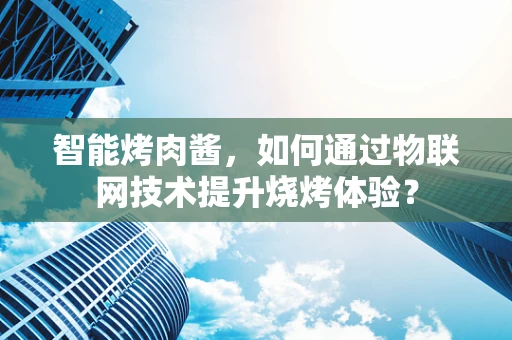 智能烤肉酱，如何通过物联网技术提升烧烤体验？